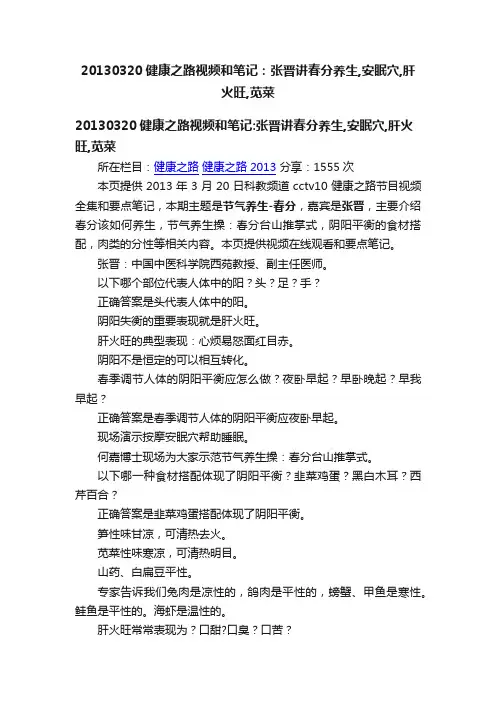 20130320 健康之路视频和笔记：张晋讲春分养生,安眠穴,肝火旺,苋菜

20130320 健康之路视频和笔记:张晋讲春分养生,安眠穴,肝火旺,苋菜

所在栏目：健康之路 健康之路 2013 分享：1555 次

本页提供 2013 年 3 月 20 日科教频道 cctv10 健康之路节目视频全集和要点笔记，本期主题是节气养生-春分，嘉宾是张晋，主要介绍春分该如何养生，节气养生操：春分台山推掌式，阴阳平衡的食材搭配，肉类的分性等相关内容。本页提供视频在线观看和要点笔记。

张晋：中国中医科学院西苑教授、副主任医师。

以下哪个部位代表人体中的阳？头？足？手？

正确答案是头代表人体中的阳。

阴阳失衡的重要表现就是肝火旺。

肝火旺的典型表现：心烦易怒面红目赤。

阴阳不是恒定的可以相互转化。

春季调节人体的阴阳平衡应怎么做？夜卧早起？早卧晚起？早我早起？

正确答案是春季调节人体的阴阳平衡应夜卧早起。

现场演示按摩安眠穴帮助睡眠。

何嘉博士现场为大家示范节气养生操：春分台山推掌式。

以下哪一种食材搭配体现了阴阳平衡？韭菜鸡蛋？黑白木耳？西芹百合？

正确答案是韭菜鸡蛋搭配体现了阴阳平衡。

笋性味甘凉，可清热去火。

苋菜性味寒凉，可清热明目。

山药、白扁豆平性。

专家告诉我们兔肉是凉性的，鸽肉是平性的，螃蟹、甲鱼是寒性。鲑鱼是平性的。海虾是温性的。

肝火旺常常表现为？口甜?口臭？口苦？